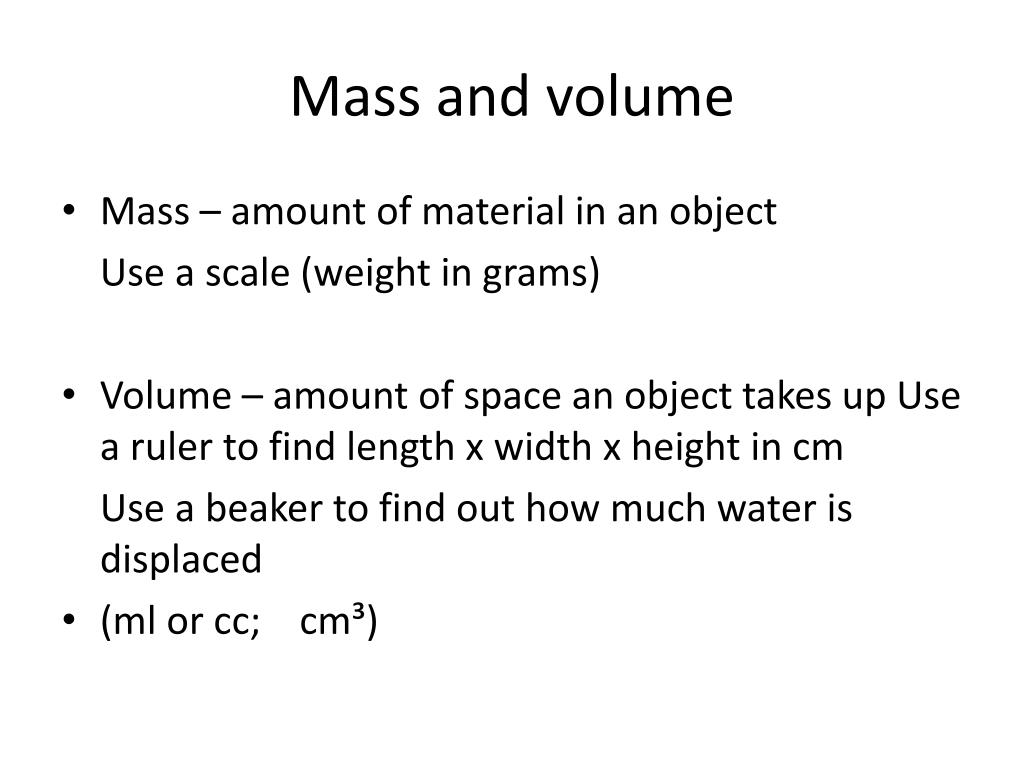 Mass and volume

• Mass – amount of material in an object

Use a scale (weight in grams)

• Volume – amount of space an object takes up Use a ruler to find length x width x height in cm

Use a beaker to find out how much water is displaced

• (ml or cc; $cm^3$)